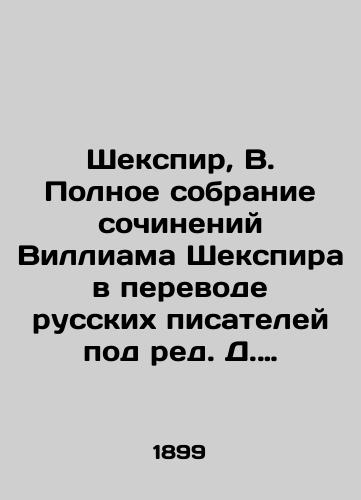 Шекспир, В. Полное собрание сочинений Виллиама Шекспира в переводе русских писателей под ред. Д....

1899